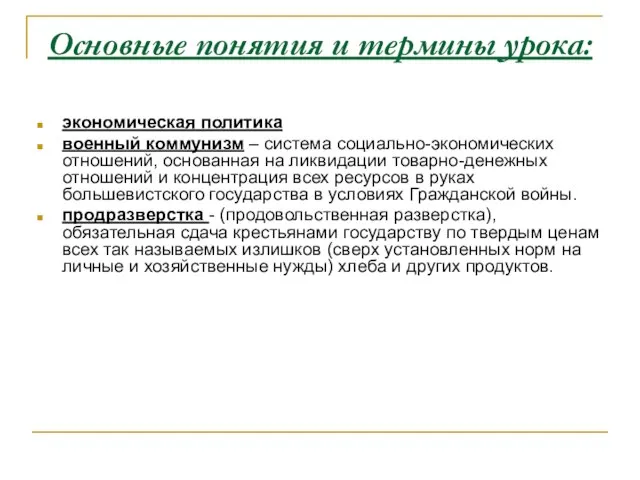 Основные понятия и термины урока:

экономическая политика

военный коммунизм – система социально-экономических отношений, основанная на ликвидации товарно-денежных отношений и концентрация всех ресурсов в руках большевистского государства в условиях Гражданской войны.

продразверстка - (продовольственная разверстка), обязательная сдача крестьянами государству по твердым ценам всех так называемых излишков (сверх установленных норм на личные и хозяйственные нужды) хлеба и других продуктов.